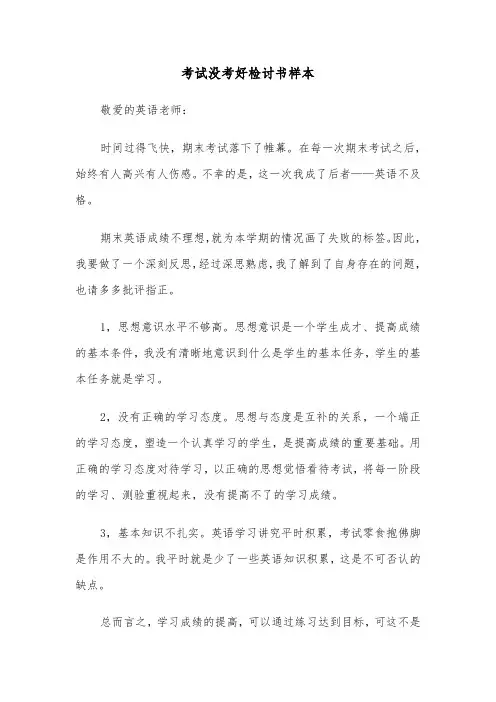 考试没考好检讨书样本

敬爱的英语老师：

时间过得飞快，期末考试落下了帷幕。在每一次期末考试之后，始终有人高兴有人伤感。不幸的是，这一次我成了后者——英语不及格。

期末英语成绩不理想，就为本学期的情况画了失败的标签。因此，我要做了一个深刻反思，经过深思熟虑，我了解到了自身存在的问题，也请多多批评指正。

1，思想意识水平不够高。思想意识是一个学生成才、提高成绩的基本条件，我没有清晰地意识到什么是学生的基本任务，学生的基本任务就是学习。

2，没有正确的学习态度。思想与态度是互补的关系，一个端正的学习态度，塑造一个认真学习的学生，是提高成绩的重要基础。用正确的学习态度对待学习，以正确的思想觉悟看待考试，将每一阶段的学习、测验重视起来，没有提高不了的学习成绩。

3，基本知识不扎实。英语学习讲究平时积累，考试零食抱佛脚是作用不大的。我平时就是少了一些英语知识积累，这是不可否认的缺点。

总而言之，学习成绩的提高，可以通过练习达到目标，可这不是